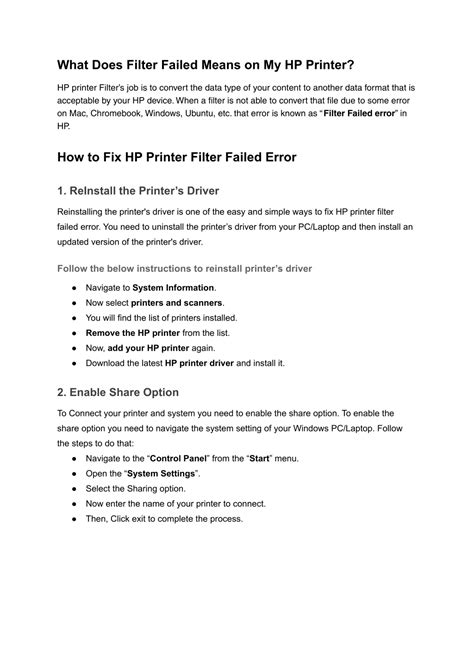 What Does Filter Failed Means on My HP Printer?

HP printer Filter's job is to convert the data type of your content to another data format that is acceptable by your HP device. When a filter is not able to convert that file due to some error on Mac, Chromebook, Windows, Ubuntu, etc. that error is known as "Filter Failed error" in HP.

How to Fix HP Printer Filter Failed Error

1. ReInstall the Printer's Driver

Reinstalling the printer's driver is one of the easy and simple ways to fix HP printer filter failed error. You need to uninstall the printer's driver from your PC/Laptop and then install an updated version of the printer's driver.

Follow the below instructions to reinstall printer's driver

- Navigate to System Information.
- Now select printers and scanners.
- You will find the list of printers installed.
- Remove the HP printer from the list.
- Now, add your HP printer again.
- Download the latest HP printer driver and install it.

2. Enable Share Option

To Connect your printer and system you need to enable the share option. To enable the share option you need to navigate the system setting of your Windows PC/Laptop. Follow the steps to do that:

- Navigate to the "Control Panel" from the "Start" menu.
- Open the "System Settings".
- Select the Sharing option.
- Now enter the name of your printer to connect.
- Then, Click exit to complete the process.